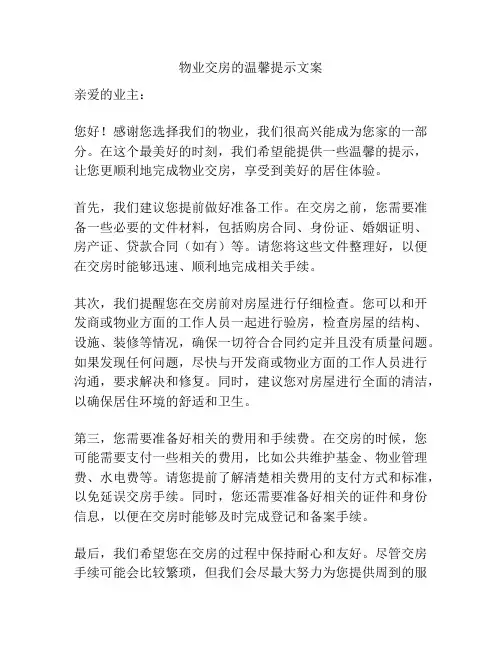 物业交房的温馨提示文案

亲爱的业主：

您好！感谢您选择我们的物业，我们很高兴能成为您家的一部分。在这个最美好的时刻，我们希望能提供一些温馨的提示，让您更顺利地完成物业交房，享受到美好的居住体验。

首先，我们建议您提前做好准备工作。在交房之前，您需要准备一些必要的文件材料，包括购房合同、身份证、婚姻证明、房产证、贷款合同（如有）等。请您将这些文件整理好，以便在交房时能够迅速、顺利地完成相关手续。

其次，我们提醒您在交房前对房屋进行仔细检查。您可以和开发商或物业方面的工作人员一起进行验房，检查房屋的结构、设施、装修等情况，确保一切符合合同约定并且没有质量问题。如果发现任何问题，尽快与开发商或物业方面的工作人员进行沟通，要求解决和修复。同时，建议您对房屋进行全面的清洁，以确保居住环境的舒适和卫生。

第三，您需要准备好相关的费用和手续费。在交房的时候，您可能需要支付一些相关的费用，比如公共维护基金、物业管理费、水电费等。请您提前了解清楚相关费用的支付方式和标准，以免延误交房手续。同时，您还需要准备好相关的证件和身份信息，以便在交房时能够及时完成登记和备案手续。

最后，我们希望您在交房的过程中保持耐心和友好。尽管交房手续可能会比较繁琐，但我们会尽最大努力为您提供周到的服